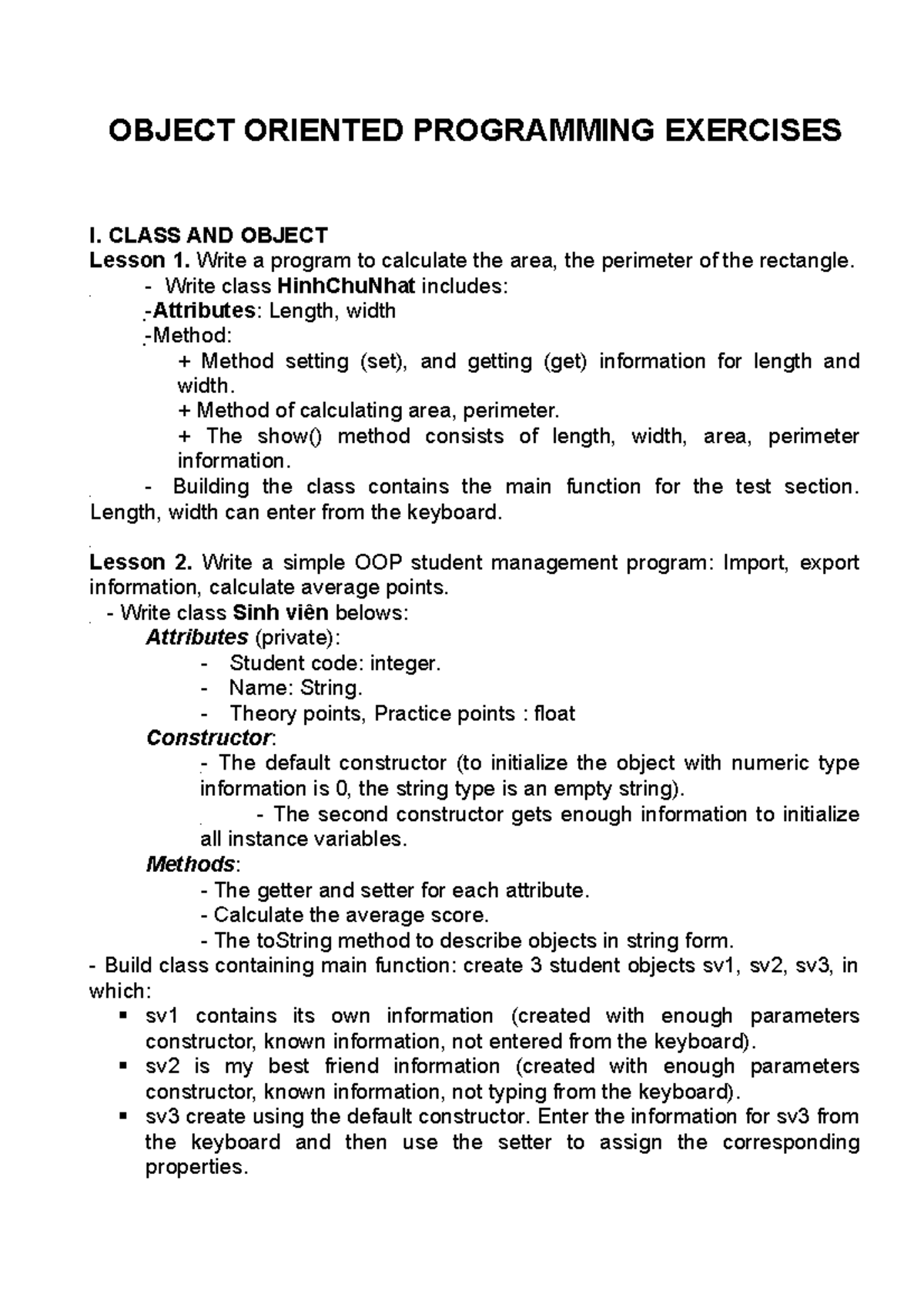 OBJECT ORIENTED PROGRAMMING EXERCISES

I. CLASS AND OBJECT
Lesson 1. Write a program to calculate the area, the perimeter of the rectangle.
- Write class HinhChuNhat includes:
-Attributes: Length, width
-Method:
+ Method setting (set), and getting (get) information for length and width.
+ Method of calculating area, perimeter.
+ The show() method consists of length, width, area, perimeter information.
- Building the class contains the main function for the test section. Length, width can enter from the keyboard.

Lesson 2. Write a simple OOP student management program: Import, export information, calculate average points.
- Write class Sinh viên belows:
Attributes (private):
- Student code: integer.
- Name: String.
- Theory points, Practice points : float
Constructor:
- The default constructor (to initialize the object with numeric type information is 0, the string type is an empty string).
- The second constructor gets enough information to initialize all instance variables.
Methods:
- The getter and setter for each attribute.
- Calculate the average score.
- The toString method to describe objects in string form.
- Build class containing main function: create 3 student objects sv1, sv2, sv3, in which:
▪ sv1 contains its own information (created with enough parameters constructor, known information, not entered from the keyboard).
▪ sv2 is my best friend information (created with enough parameters constructor, known information, not typing from the keyboard).
▪ sv3 create using the default constructor. Enter the information for sv3 from the keyboard and then use the setter to assign the corresponding properties.